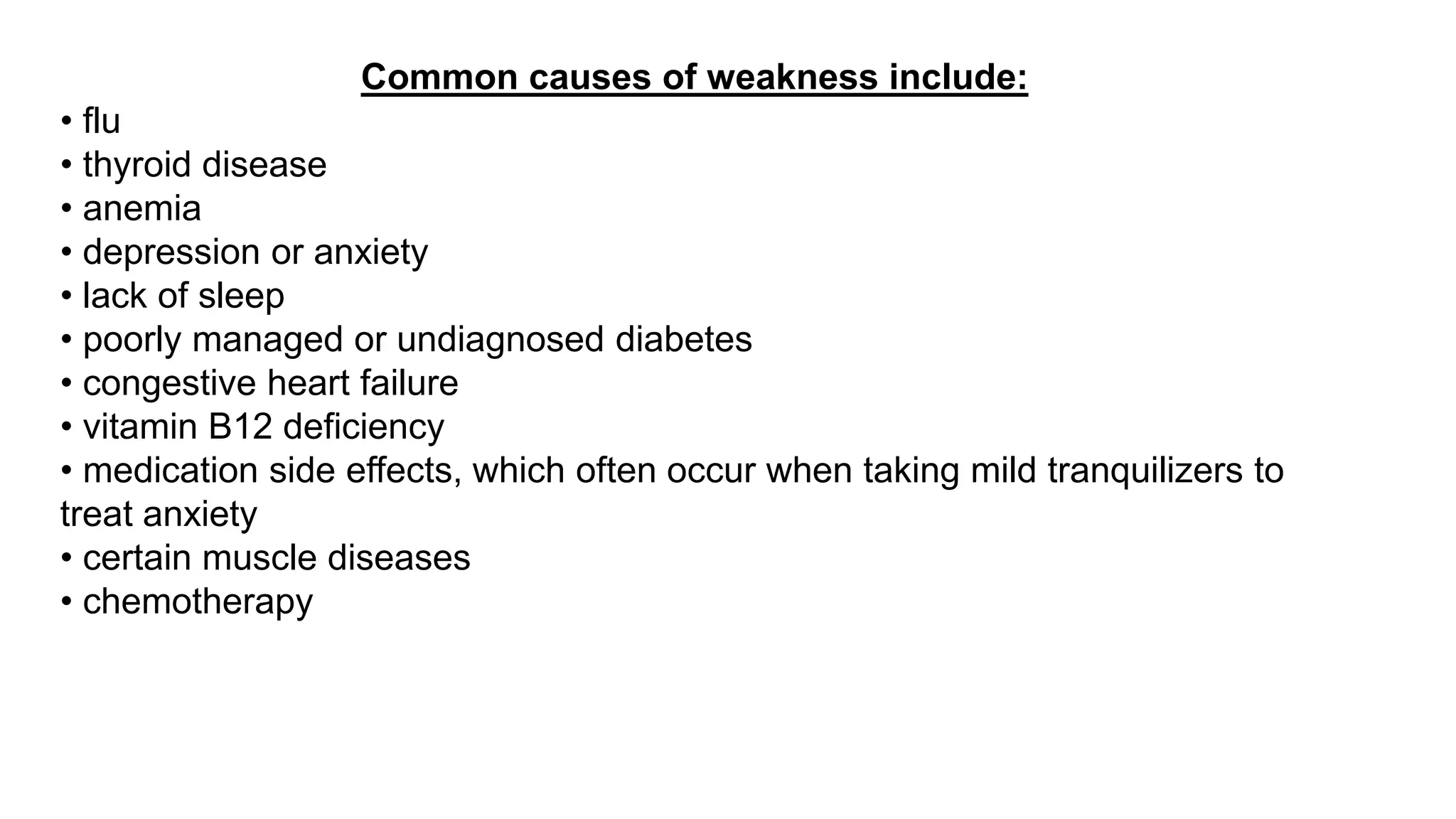 Common causes of weakness include:

• flu
• thyroid disease
• anemia
• depression or anxiety
• lack of sleep
• poorly managed or undiagnosed diabetes
• congestive heart failure
• vitamin B12 deficiency
• medication side effects, which often occur when taking mild tranquilizers to treat anxiety
• certain muscle diseases
• chemotherapy